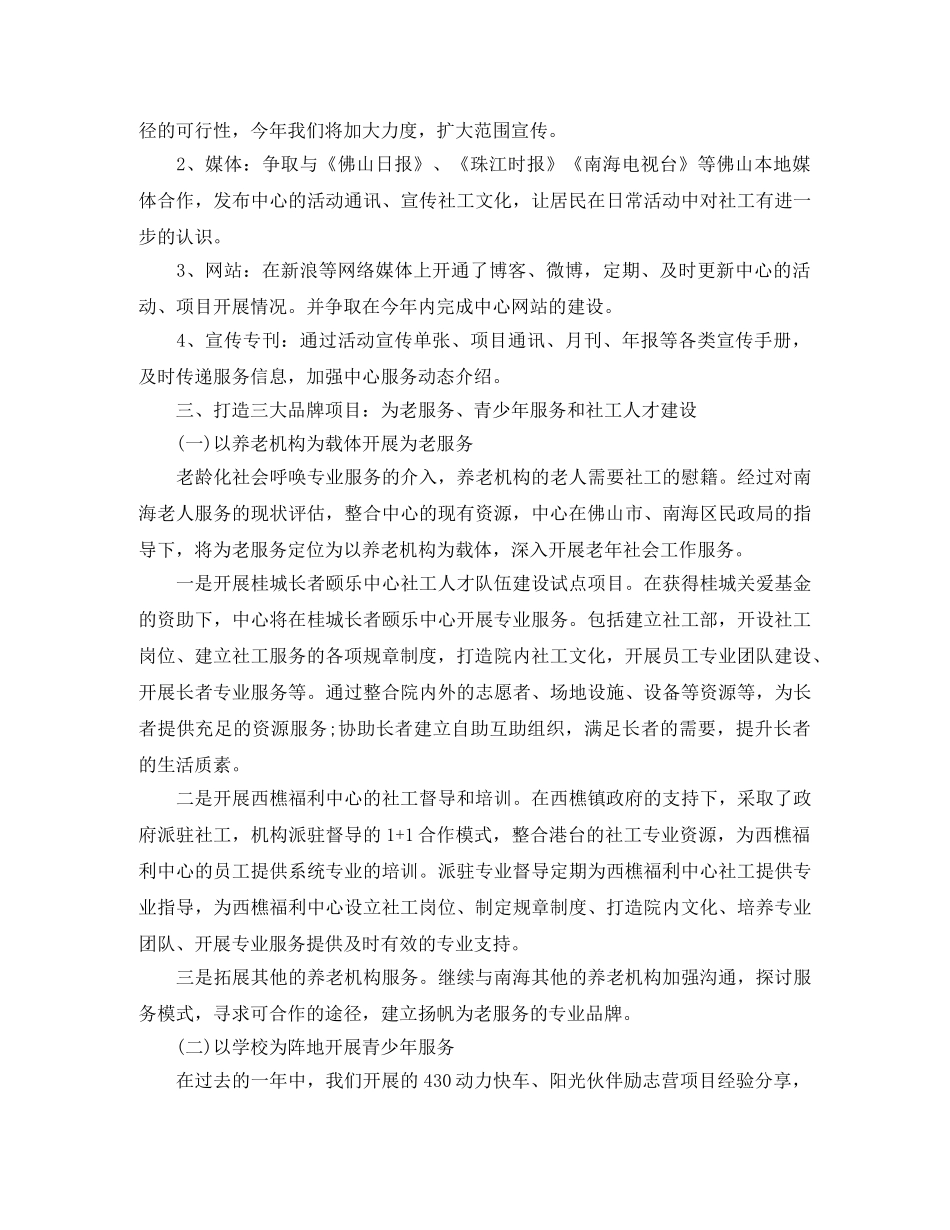 径的可行性，今年我们将加大力度，扩大范围宣传。

2、媒体：争取与《佛山日报》、《珠江时报》《南海电视台》等佛山本地媒体合作，发布中心的活动通讯、宣传社工文化，让居民在日常活动中对社工有进一步的认识。

3、网站：在新浪等网络媒体上开通了博客、微博，定期、及时更新中心的活动、项目开展情况。并争取在今年内完成中心网站的建设。

4、宣传专刊：通过活动宣传单张、项目通讯、月刊、年报等各类宣传手册，及时传递服务信息，加强中心服务动态介绍。

三、打造三大品牌项目：为老服务、青少年服务和社工人才建设

(一)以养老机构为载体开展为老服务

老龄化社会呼唤专业服务的介入，养老机构的老人需要社工的慰籍。经过对南海老人服务的现状评估，整合中心的现有资源，中心在佛山市、南海区民政局的指导下，将为老服务定位为以养老机构为载体，深入开展老年社会工作服务。

一是开展桂城长者颐乐中心社工人才队伍建设试点项目。在获得桂城关爱基金的资助下，中心将在桂城长者颐乐中心开展专业服务。包括建立社工部，开设社工岗位、建立社工服务的各项规章制度，打造院内社工文化，开展员工专业团队建设、开展长者专业服务等。通过整合院内外的志愿者、场地设施、设备等资源等，为长者提供充足的资源服务;协助长者建立自助互助组织，满足长者的需要，提升长者的生活质素。

二是开展西樵福利中心的社工督导和培训。在西樵镇政府的支持下，采取了政府派驻社工，机构派驻督导的1+1合作模式，整合港台的社工专业资源，为西樵福利中心的员工提供系统专业的培训。派驻专业督导定期为西樵福利中心社工提供专业指导，为西樵福利中心设立社工岗位、制定规章制度、打造院内文化、培养专业团队、开展专业服务提供及时有效的专业支持。

三是拓展其他的养老机构服务。继续与南海其他的养老机构加强沟通，探讨服务模式，寻求可合作的途径，建立扬帆为老服务的专业品牌。

(二)以学校为阵地开展青少年服务

在过去的一年中，我们开展的430动力快车、阳光伙伴励志营项目经验分享，